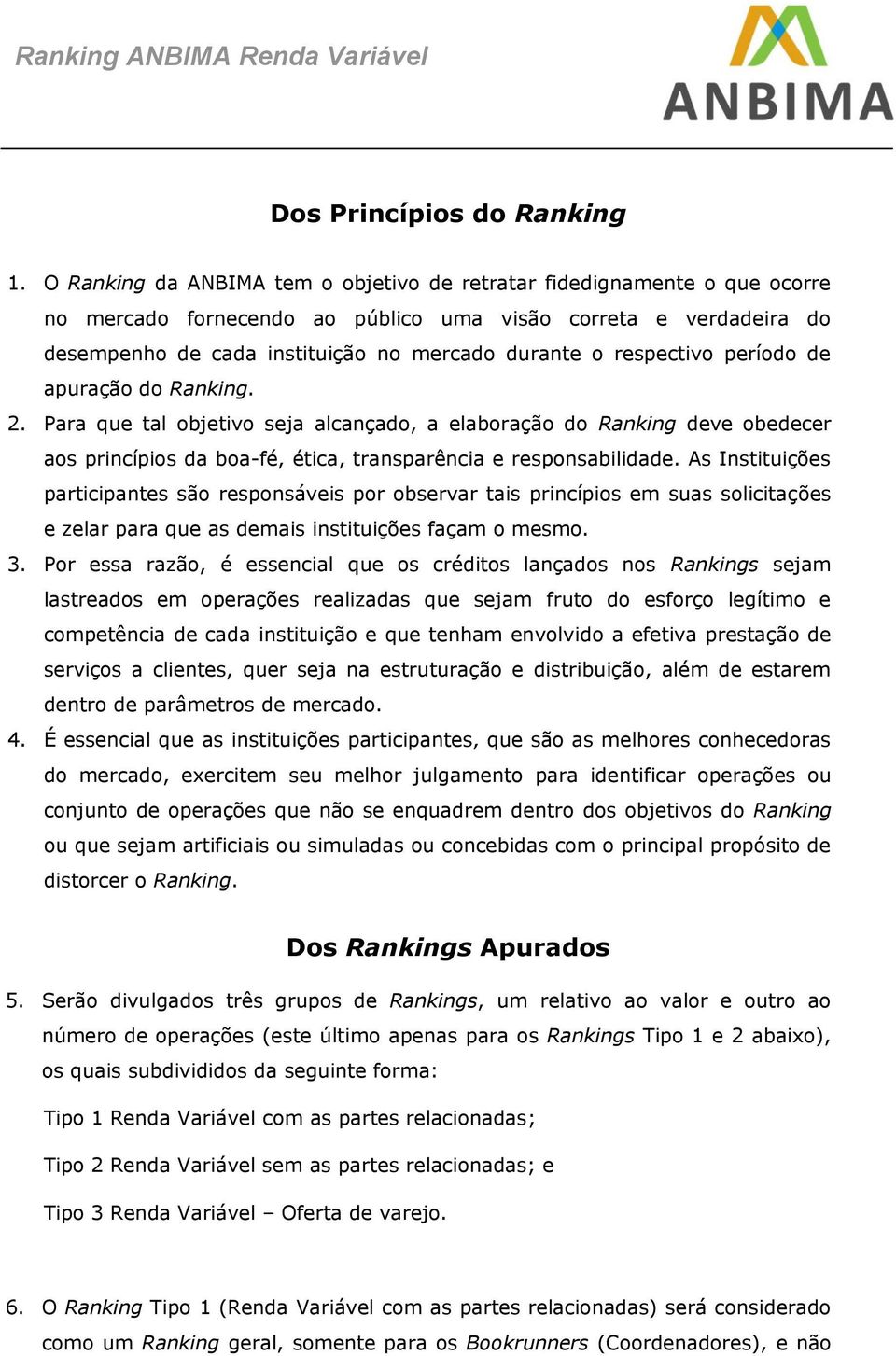 Ranking ANBIMA Renda Variável

ANBIMA

Dos Princípios do Ranking

1. O Ranking da ANBIMA tem o objetivo de retratar fidedignamente o que ocorre no mercado fornecendo ao público uma visão correta e verdadeira do desempenho de cada instituição no mercado durante o respectivo período de apuração do Ranking.

2. Para que tal objetivo seja alcançado, a elaboração do Ranking deve obedecer aos princípios da boa-fé, ética, transparência e responsabilidade. As Instituições participantes são responsáveis por observar tais princípios em suas solicitações e zelar para que as demais instituições façam o mesmo.

3. Por essa razão, é essencial que os créditos lançados nos Rankings sejam lastreados em operações realizadas que sejam fruto do esforço legítimo e competência de cada instituição e que tenham envolvido a efetiva prestação de serviços a clientes, quer seja na estruturação e distribuição, além de estarem dentro de parâmetros de mercado.

4. É essencial que as instituições participantes, que são as melhores conhecedoras do mercado, exercitem seu melhor julgamento para identificar operações ou conjunto de operações que não se enquadrem dentro dos objetivos do Ranking ou que sejam artificiais ou simuladas ou concebidas com o principal propósito de distorcer o Ranking.

Dos Rankings Apurados

5. Serão divulgados três grupos de Rankings, um relativo ao valor e outro ao número de operações (este último apenas para os Rankings Tipo 1 e 2 abaixo), os quais subdivididos da seguinte forma:

Tipo 1 Renda Variável com as partes relacionadas;

Tipo 2 Renda Variável sem as partes relacionadas; e

Tipo 3 Renda Variável – Oferta de varejo.

6. O Ranking Tipo 1 (Renda Variável com as partes relacionadas) será considerado como um Ranking geral, somente para os Bookrunners (Coordenadores), e não